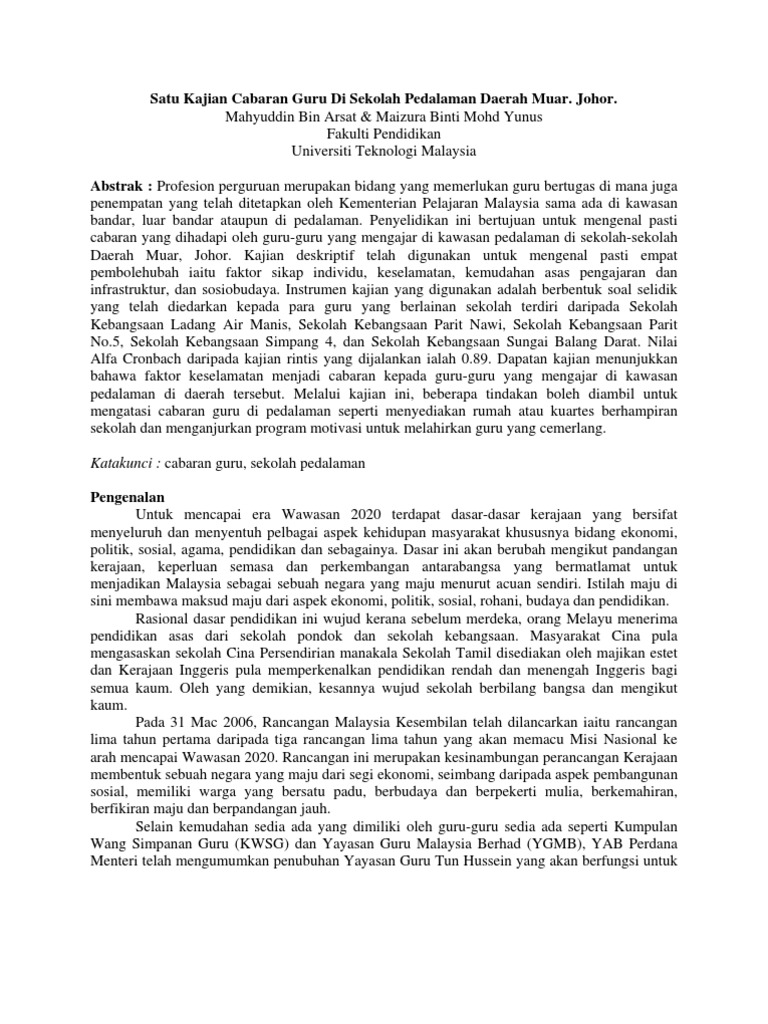 Satu Kajian Cabaran Guru Di Sekolah Pedalaman Daerah Muar. Johor.
Mahyuddin Bin Arsat & Maizura Binti Mohd Yunus
Fakulti Pendidikan
Universiti Teknologi Malaysia

Abstrak : Profesion perguruan merupakan bidang yang memerlukan guru bertugas di mana juga penempatan yang telah ditetapkan oleh Kementerian Pelajaran Malaysia sama ada di kawasan bandar, luar bandar ataupun di pedalaman. Penyelidikan ini bertujuan untuk mengenal pasti cabaran yang dihadapi oleh guru-guru yang mengajar di kawasan pedalaman di sekolah-sekolah Daerah Muar, Johor. Kajian deskriptif telah digunakan untuk mengenal pasti empat pembolehubah iaitu faktor sikap individu, keselamatan, kemudahan asas pengajaran dan infrastruktur, dan sosiobudaya. Instrumen kajian yang digunakan adalah berbentuk soal selidik yang telah diedarkan kepada para guru yang berlainan sekolah terdiri daripada Sekolah Kebangsaan Ladang Air Manis, Sekolah Kebangsaan Parit Nawi, Sekolah Kebangsaan Parit No.5, Sekolah Kebangsaan Simpang 4, dan Sekolah Kebangsaan Sungai Balang Darat. Nilai Alfa Cronbach daripada kajian rintis yang dijalankan ialah 0.89. Dapatan kajian menunjukkan bahawa faktor keselamatan menjadi cabaran kepada guru-guru yang mengajar di kawasan pedalaman di daerah tersebut. Melalui kajian ini, beberapa tindakan boleh diambil untuk mengatasi cabaran guru di pedalaman seperti menyediakan rumah atau kuartes berhampiran sekolah dan menganjurkan program motivasi untuk melahirkan guru yang cemerlang.

Katakunci : cabaran guru, sekolah pedalaman

Pengenalan
Untuk mencapai era Wawasan 2020 terdapat dasar-dasar kerajaan yang bersifat menyeluruh dan menyentuh pelbagai aspek kehidupan masyarakat khususnya bidang ekonomi, politik, sosial, agama, pendidikan dan sebagainya. Dasar ini akan berubah mengikut pandangan kerajaan, keperluan semasa dan perkembangan antarabangsa yang bermatlamat untuk menjadikan Malaysia sebagai sebuah negara yang maju menurut acuan sendiri. Istilah maju di sini membawa maksud maju dari aspek ekonomi, politik, sosial, rohani, budaya dan pendidikan.

Rasional dasar pendidikan ini wujud kerana sebelum merdeka, orang Melayu menerima pendidikan asas dari sekolah pondok dan sekolah kebangsaan. Masyarakat Cina pula mengasaskan sekolah Cina Persendirian manakala Sekolah Tamil disediakan oleh majikan estet dan Kerajaan Inggeris pula memperkenalkan pendidikan rendah dan menengah Inggeris bagi semua kaum. Oleh yang demikian, kesannya wujud sekolah berbilang bangsa dan mengikut kaum.

Pada 31 Mac 2006, Rancangan Malaysia Kesembilan telah dilancarkan iaitu rancangan lima tahun pertama daripada tiga rancangan lima tahun yang akan memacu Misi Nasional ke arah mencapai Wawasan 2020. Rancangan ini merupakan kesinambungan perancangan Kerajaan membentuk sebuah negara yang maju dari segi ekonomi, seimbang daripada aspek pembangunan sosial, memiliki warga yang bersatu padu, berbudaya dan berpekerti mulia, berkemahiran, berfikiran maju dan berpandangan jauh.

Selain kemudahan sedia ada yang dimiliki oleh guru-guru sedia ada seperti Kumpulan Wang Simpanan Guru (KWSG) dan Yayasan Guru Malaysia Berhad (YGMB), YAB Perdana Menteri telah mengumumkan penubuhan Yayasan Guru Tun Hussein yang akan berfungsi untuk